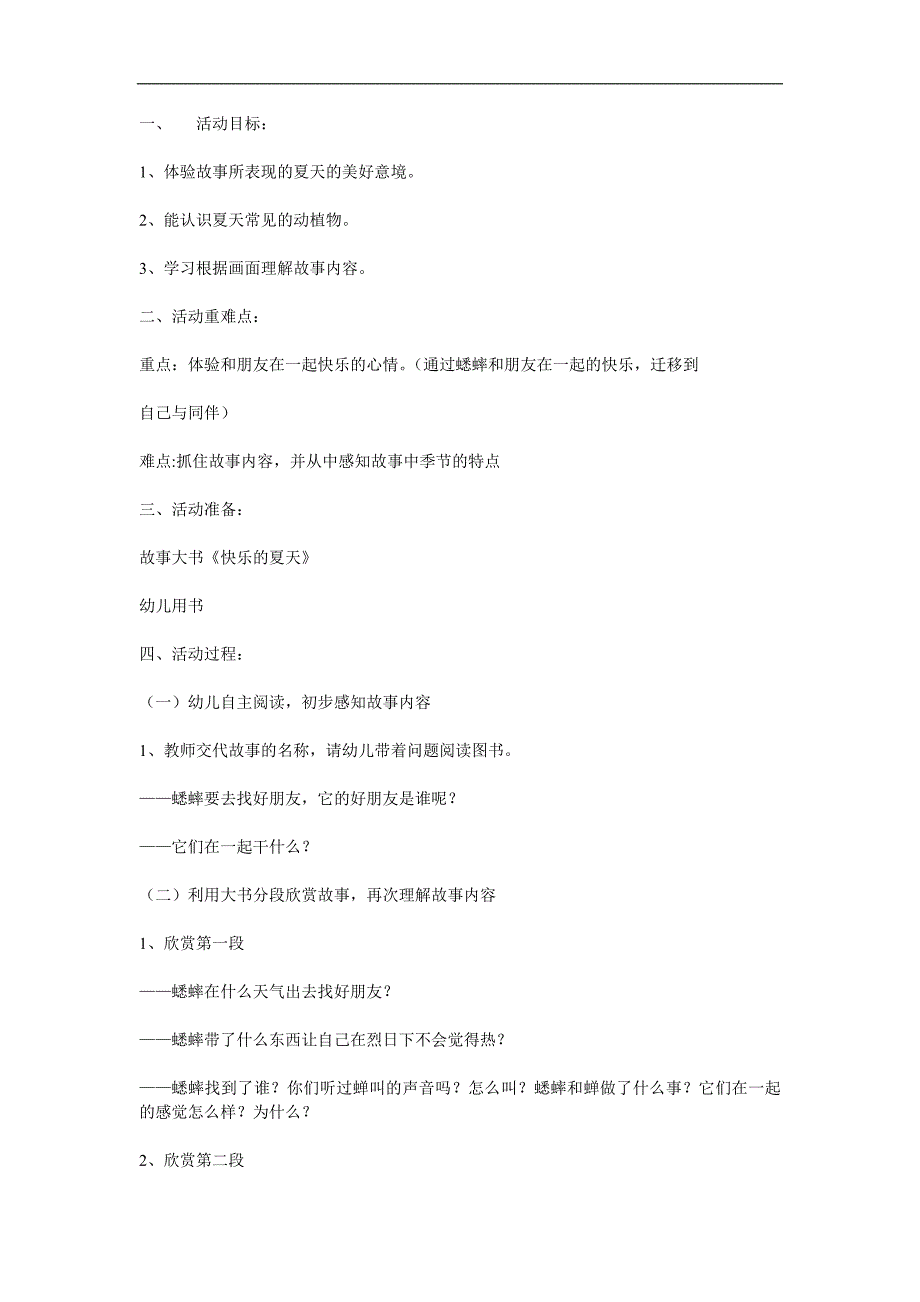 一、　活动目标：

1、体验故事所表现的夏天的美好意境。

2、能认识夏天常见的动植物。

3、学习根据画面理解故事内容。

二、活动重难点：

重点：体验和朋友在一起快乐的心情。（通过蟋蟀和朋友在一起的快乐，迁移到自己与同伴）

难点:抓住故事内容，并从中感知故事中季节的特点

三、活动准备：

故事大书《快乐的夏天》

幼儿用书

四、活动过程：

（一）幼儿自主阅读，初步感知故事内容

1、教师交代故事的名称，请幼儿带着问题阅读图书。

——蟋蟀要去找好朋友，它的好朋友是谁呢？

——它们在一起干什么？

（二）利用大书分段欣赏故事，再次理解故事内容

1、欣赏第一段

——蟋蟀在什么天气出去找好朋友？

——蟋蟀带了什么东西让自己在烈日下不会觉得热？

——蟋蟀找到了谁？你们听过蝉叫的声音吗？怎么叫？蟋蟀和蝉做了什么事？它们在一起的感觉怎么样？为什么？

2、欣赏第二段